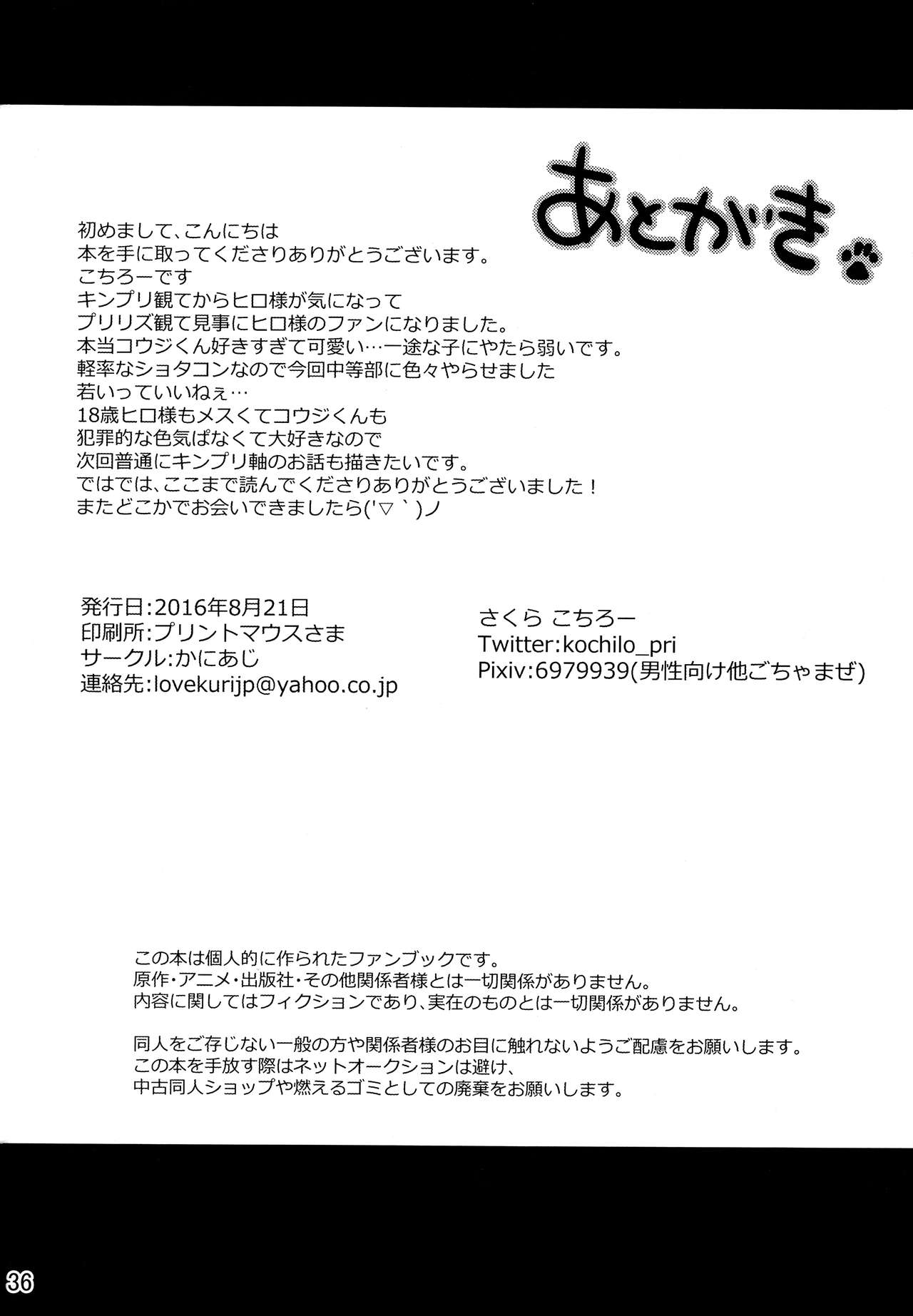 あとがき

初めまして、こんにちは
本を手に取ってくださりありがとうございます。
こちろーです
キンプリ観てからヒロ様が気になって
プリリズ観て見事にヒロ様のファンになりました。
本当コウジくん好きすぎて可愛い…一途な子にやたら弱いです。
軽率なショタコンなので今回中等部に色々やらせました
若いっていいねぇ…
18歳ヒロ様もメスくてコウジくんも
犯罪的な色気ぱなくて大好きなので
次回普通にキンプリ軸のお話も描きたいです。
ではでは、ここまで読んでくださりありがとうございました！
またどこかでお会いできましたら('▽｀)ノ

発行日:2016年8月21日
印刷所:プリントマウスさま
サークル:かにあじ
連絡先:lovekurijp@yahoo.co.jp

さくら こちろー
Twitter:kochilo_pri
Pixiv:6979939(男性向け他ごちゃまぜ)

この本は個人的に作られたファンブックです。
原作・アニメ・出版社・その他関係者様とは一切関係がありません。
内容に関してはフィクションであり、実在のものとは一切関係がありません。

同人をご存じない一般の方や関係者様のお目に触れないようご配慮をお願いします。
この本を手放す際はネットオークションは避け、
中古同人ショップや燃えるゴミとしての廃棄をお願いします。

36